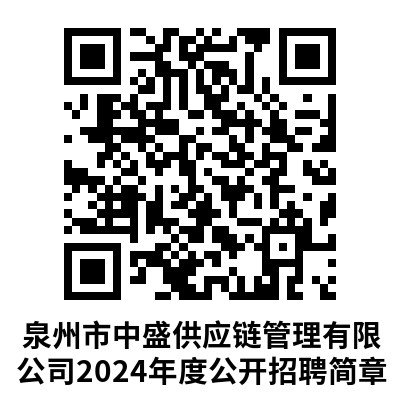 泉州市中盛供应链管理有限公司2024年度公开招聘简章